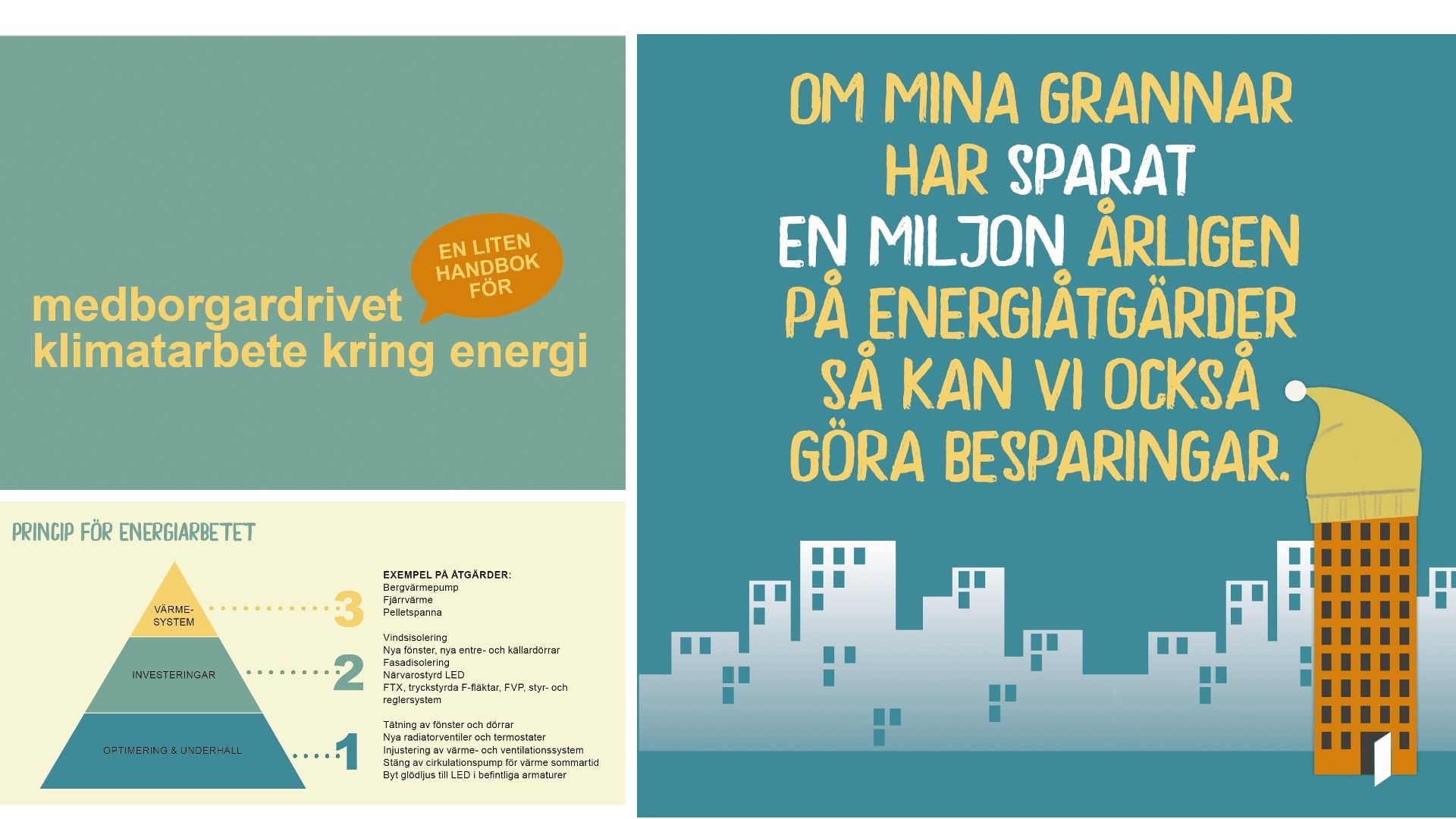 EN LITEN HANDBOK FÖR

medborgardrivet klimatarbete kring energi

PRINCIP FÖR ENERGIARBETET

VÄRME-SYSTEM

INVESTERINGAR

OPTIMERING & UNDERHÅLL

3

2

1

EXEMPEL PÅ ÅTGÄRDER:
Bergvärmepump
Fjärrvärme
Pelletspanna

Vindsisolering
Nya fönster, nya entre- och källardörrar
Fasadisolering
Närvarostyrd LED
FTX, tryckstyrda F-fläktar, FVP, styr- och reglersystem

Tätning av fönster och dörrar
Nya radiatorventiler och termostater
Injustering av värme- och ventilationssystem
Stäng av cirkulationspump för värme sommartid
Byt glödljus till LED i befintliga armaturer

OM MINA GRANNAR HAR SPARAT EN MILJON ÅRLIGEN PÅ ENERGIÅTGÄRDER SÅ KAN VI OCKSÅ GÖRA BESPARINGAR.